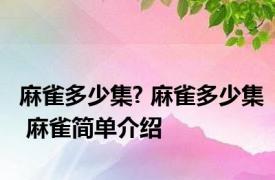 麻雀多少集? 麻雀多少集 麻雀简单介绍